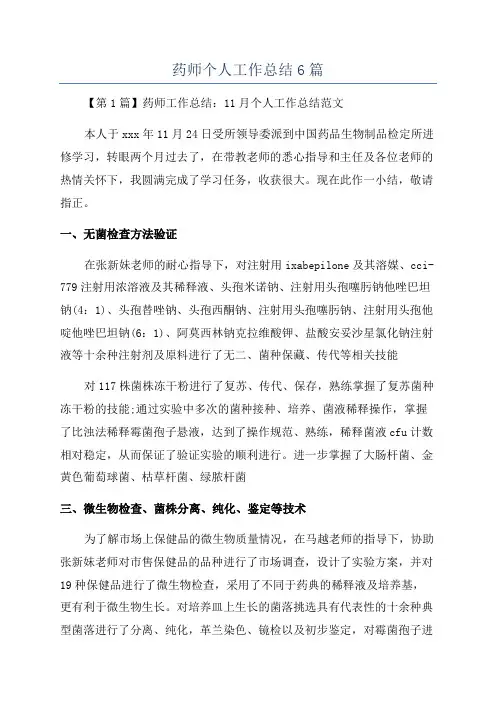 药师个人工作总结6篇

【第1篇】药师工作总结：11月个人工作总结范文

本人于xxx年11月24日受所领导委派到中国药品生物制品检定所进修学习，转眼两个月过去了，在带教老师的悉心指导和主任及各位老师的热情关怀下，我圆满完成了学习任务，收获很大。现在此作一小结，敬请指正。

一、无菌检查方法验证

在张新妹老师的耐心指导下，对注射用ixabepilone及其溶媒、cci-779注射用浓溶液及其稀释液、头孢米诺钠、注射用头孢噻肟钠他唑巴坦钠(4：1)、头孢替唑钠、头孢西酮钠、注射用头孢噻肟钠、注射用头孢他啶他唑巴坦钠(6：1)、阿莫西林钠克拉维酸钾、盐酸安妥沙星氯化钠注射液等十余种注射剂及原料进行了无二、菌种保藏、传代等相关技能

对117株菌株冻干粉进行了复苏、传代、保存，熟练掌握了复苏菌种冻干粉的技能;通过实验中多次的菌种接种、培养、菌液稀释操作，掌握了比浊法稀释霉菌孢子悬液，达到了操作规范、熟练，稀释菌液cfu计数相对稳定，从而保证了验证实验的顺利进行。进一步掌握了大肠杆菌、金黄色葡萄球菌、枯草杆菌、绿脓杆菌

三、微生物检查、菌株分离、纯化、鉴定等技术

为了解市场上保健品的微生物质量情况，在马越老师的指导下，协助张新妹老师对市售保健品的品种进行了市场调查，设计了实验方案，并对19种保健品进行了微生物检查，采用了不同于药典的稀释液及培养基，更有利于微生物生长。对培养皿上生长的菌落挑选具有代表性的十余种典型菌落进行了分离、纯化，革兰染色、镜检以及初步鉴定，对霉菌孢子进